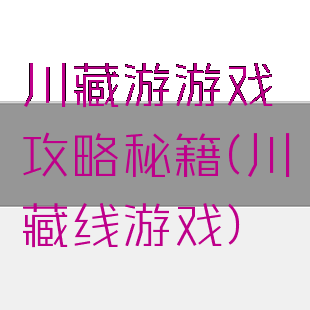 川藏游游戏攻略秘籍(川藏线游戏)